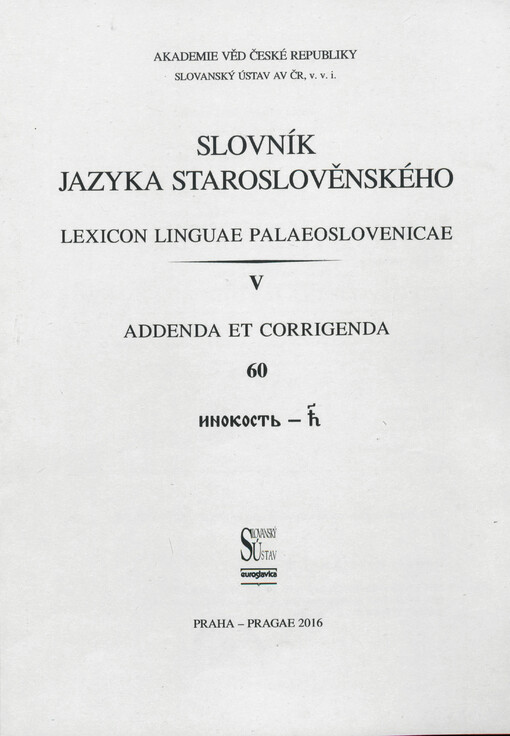 AKADEMIE VĚD ČESKÉ REPUBLIKY
SLOVANSKÝ ÚSTAV AV ČR, v. v. i.

SLOVNÍK
JAZYKA STAROSLOVĚNSKÉHO

LEXICON LINGUAE PALAEOSLOVENICAE

V

ADDENDA ET CORRIGENDA

60

инокость – ћ

SLOVANSKÝ ÚSTAV
euroslavica

PRAHA – PRAGAE 2016